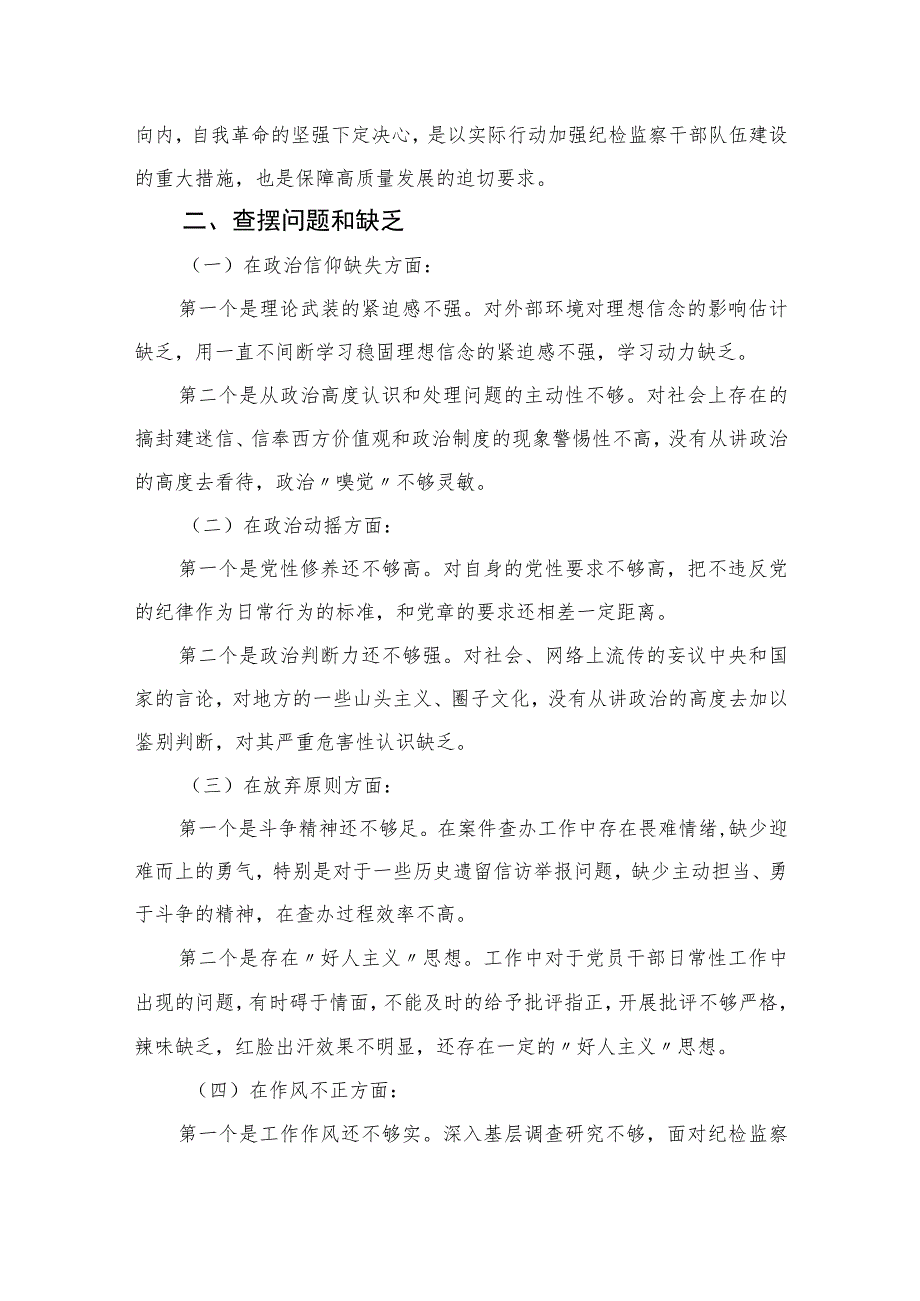 向内，自我革命的坚强下定决心，是以实际行动加强纪检监察干部队伍建设的重大措施，也是保障高质量发展的迫切要求。

二、查摆问题和缺乏

（一）在政治信仰缺失方面：

第一个是理论武装的紧迫感不强。对外部环境对理想信念的影响估计缺乏，用一直不间断学习稳固理想信念的紧迫感不强，学习动力缺乏。

第二个是从政治高度认识和处理问题的主动性不够。对社会上存在的搞封建迷信、信奉西方价值观和政治制度的现象警惕性不高，没有从讲政治的高度去看待，政治〃嗅觉〃不够灵敏。

（二）在政治动摇方面：

第一个是党性修养还不够高。对自身的党性要求不够高，把不违反党的纪律作为日常行为的标准，和党章的要求还相差一定距离。

第二个是政治判断力还不够强。对社会、网络上流传的妄议中央和国家的言论，对地方的一些山头主义、圈子文化，没有从讲政治的高度去加以鉴别判断，对其严重危害性认识缺乏。

（三）在放弃原则方面：

第一个是斗争精神还不够足。在案件查办工作中存在畏难情绪,缺少迎难而上的勇气，特别是对于一些历史遗留信访举报问题，缺少主动担当、勇于斗争的精神，在查办过程效率不高。

第二个是存在〃好人主义〃思想。工作中对于党员干部日常性工作中出现的问题，有时碍于情面，不能及时的给予批评指正，开展批评不够严格，辣味缺乏，红脸出汗效果不明显，还存在一定的〃好人主义〃思想。

（四）在作风不正方面：

第一个是工作作风还不够实。深入基层调查研究不够，面对纪检监察